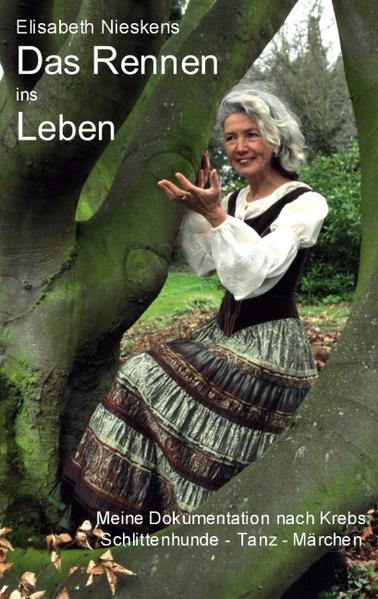 Elisabeth Nieskens
Das Rennen
ins
Leben

Meine Dokumentation nach Krebs:
Schlittenhunde - Tanz - Märchen